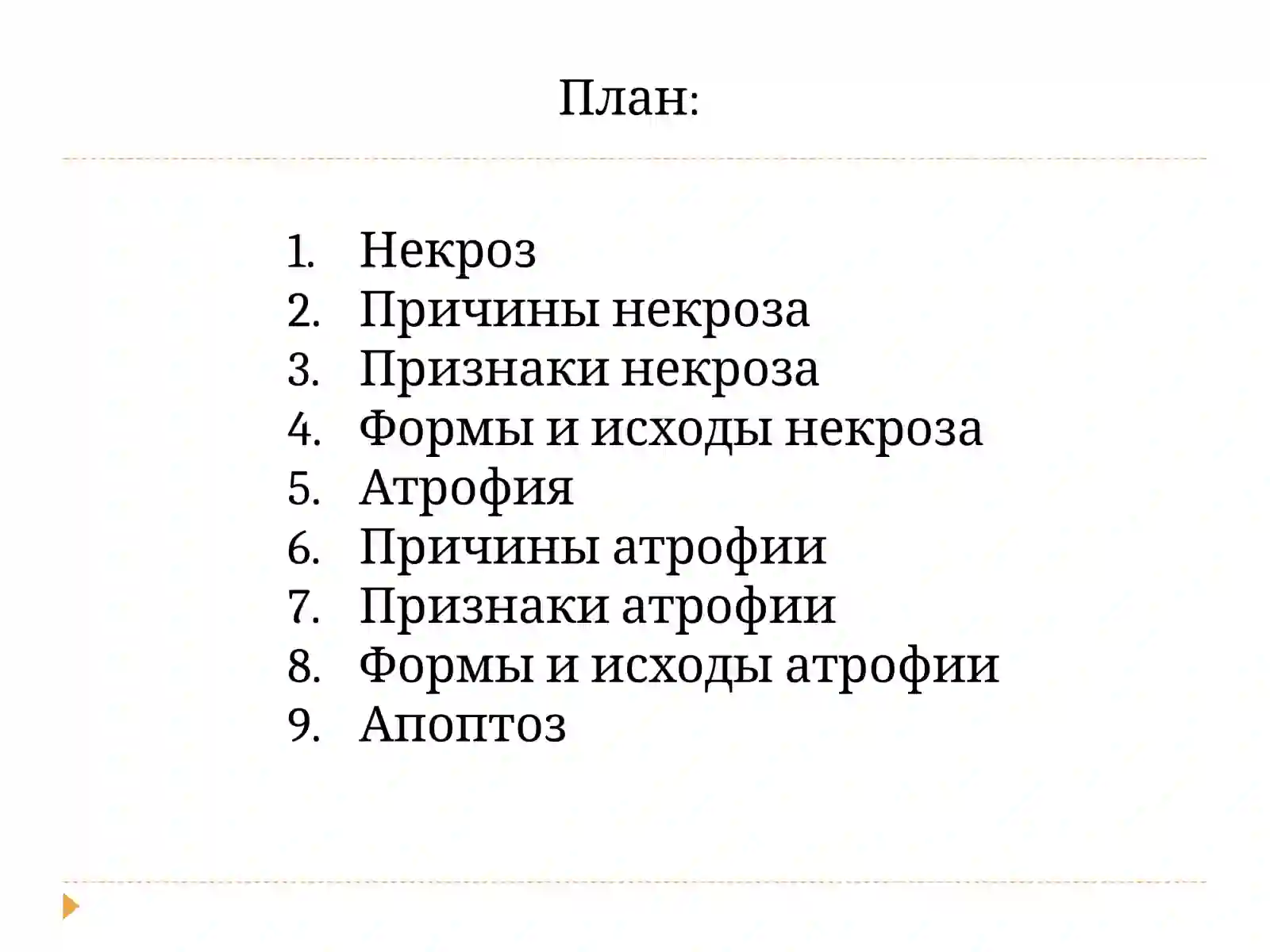 План:

1. Некроз
2. Причины некроза
3. Признаки некроза
4. Формы и исходы некроза
5. Атрофия
6. Причины атрофии
7. Признаки атрофии
8. Формы и исходы атрофии
9. Апоптоз